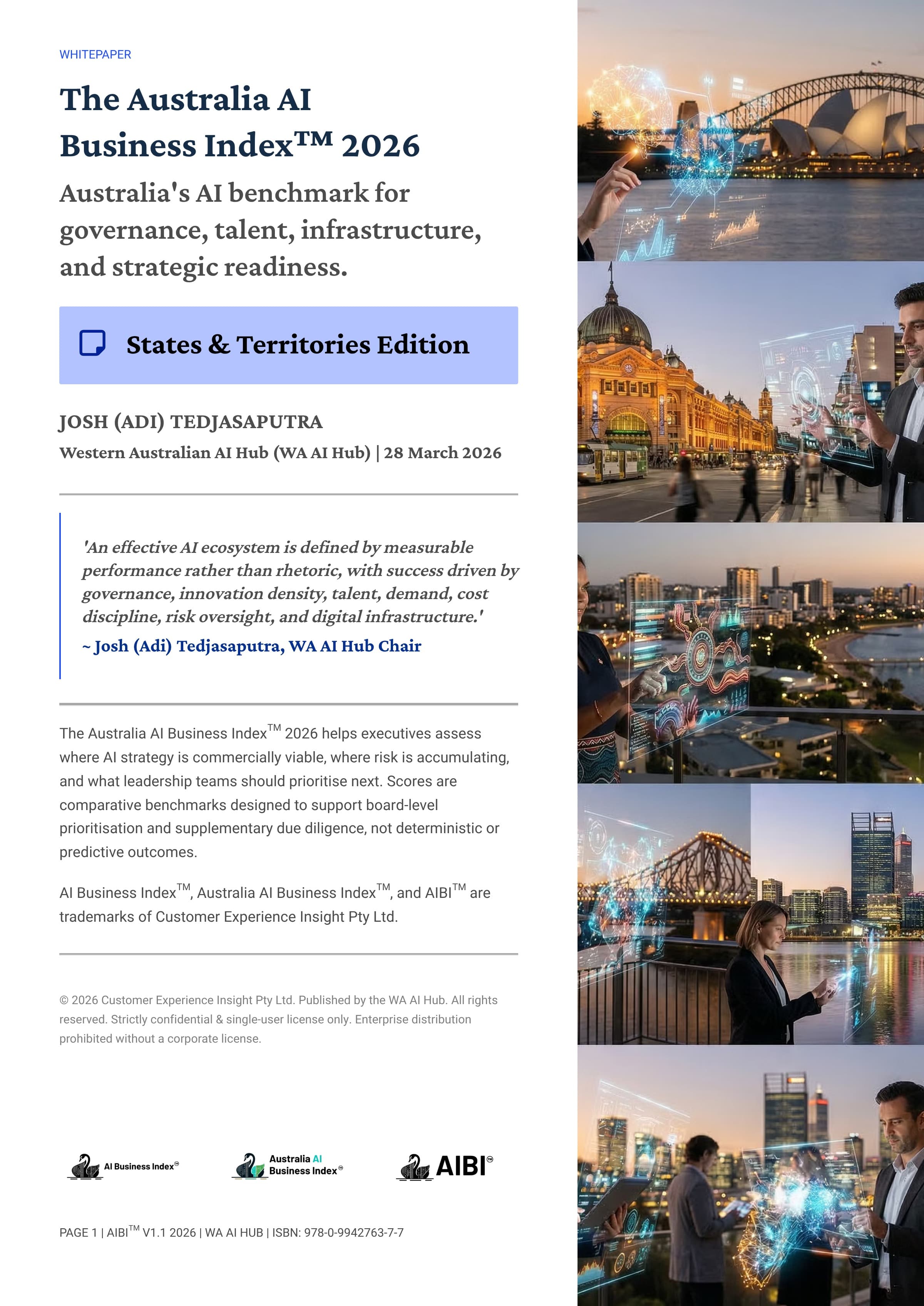 WHITEPAPER

The Australia AI Business Index™ 2026

Australia's AI benchmark for governance, talent, infrastructure, and strategic readiness.

States & Territories Edition

JOSH (ADI) TEDJASAPUTRA

Western Australian AI Hub (WA AI Hub) | 28 March 2026

'An effective AI ecosystem is defined by measurable performance rather than rhetoric, with success driven by governance, innovation density, talent, demand, cost discipline, risk oversight, and digital infrastructure.'
~ Josh (Adi) Tedjasaputra, WA AI Hub Chair

The Australia AI Business Index™ 2026 helps executives assess where AI strategy is commercially viable, where risk is accumulating, and what leadership teams should prioritise next. Scores are comparative benchmarks designed to support board-level prioritisation and supplementary due diligence, not deterministic or predictive outcomes.

AI Business Index™, Australia AI Business Index™, and AIBI™ are trademarks of Customer Experience Insight Pty Ltd.

© 2026 Customer Experience Insight Pty Ltd. Published by the WA AI Hub. All rights reserved. Strictly confidential & single-user license only. Enterprise distribution prohibited without a corporate license.

AI Business Index™

Australia AI Business Index™

AIBI™

PAGE 1 | AIBI™ V1.1 2026 | WA AI HUB | ISBN: 978-0-9942763-7-7